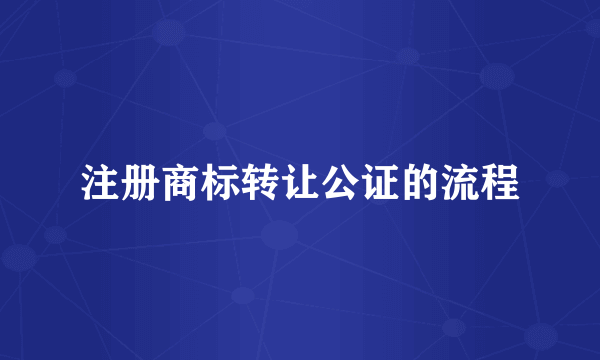 注册商标转让公证的流程